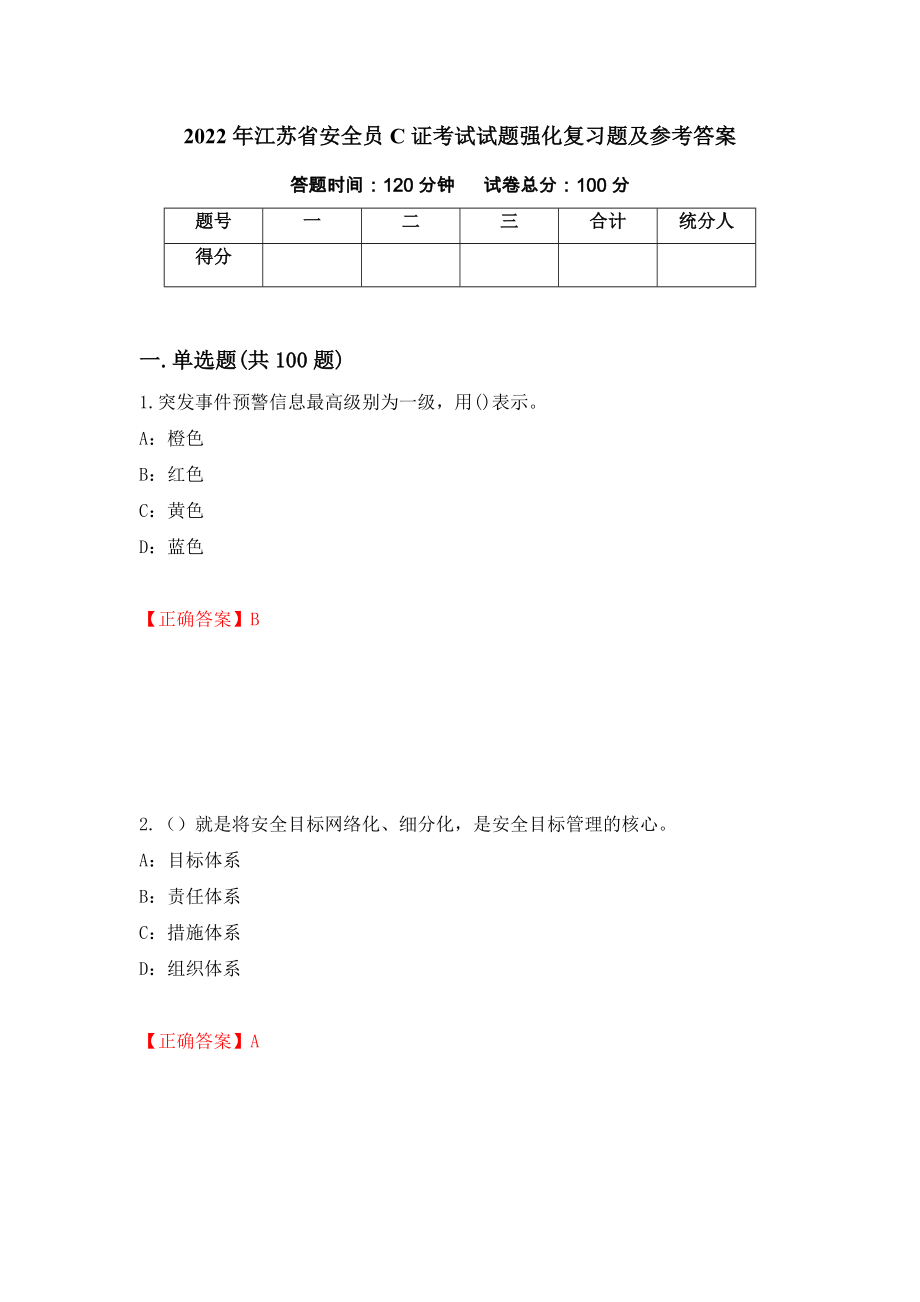 2022年江苏省安全员C证考试试题强化复习题及参考答案

答题时间：120分钟　　试卷总分：100分

| 题号 | 一 | 二 | 三 | 合计 | 统分人 |
|---|---|---|---|---|---|
| 得分 | | | | | |

一.单选题(共100题)

1.突发事件预警信息最高级别为一级，用()表示。

A：橙色

B：红色

C：黄色

D：蓝色

【正确答案】B

2.（）就是将安全目标网络化、细分化，是安全目标管理的核心。

A：目标体系

B：责任体系

C：措施体系

D：组织体系

【正确答案】A